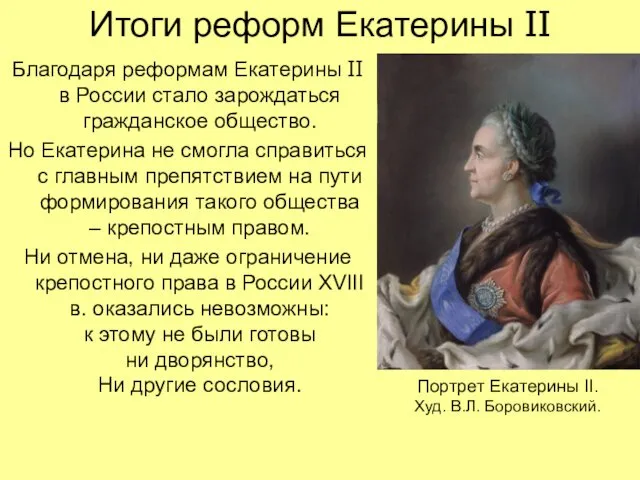 Итоги реформ Екатерины II

Благодаря реформам Екатерины II в России стало зарождаться гражданское общество.

Но Екатерина не смогла справиться с главным препятствием на пути формирования такого общества – крепостным правом.

Ни отмена, ни даже ограничение крепостного права в России XVIII в. оказались невозможны: к этому не были готовы ни дворянство, Ни другие сословия.

Портрет Екатерины II. Худ. В.Л. Боровиковский.